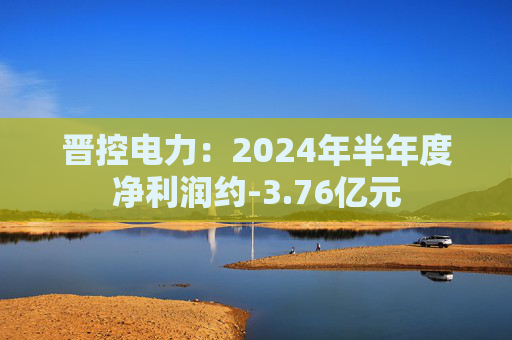 晋控电力：2024年半年度净利润约-3.76亿元